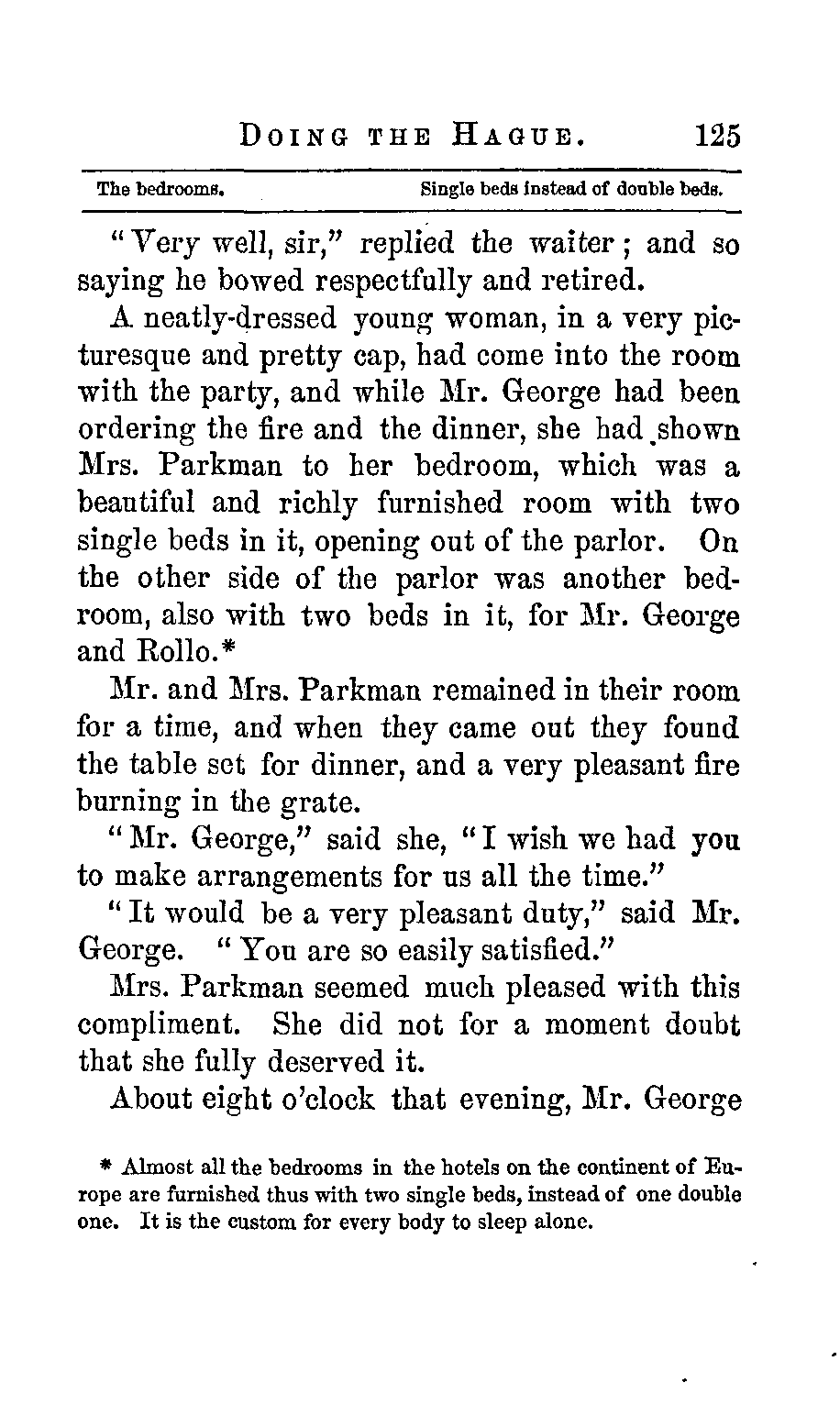 DOING THE HAGUE. 125

The bedrooms. Single beds instead of double beds.

"Very well, sir," replied the waiter; and so saying he bowed respectfully and retired.

A neatly-dressed young woman, in a very picturesque and pretty cap, had come into the room with the party, and while Mr. George had been ordering the fire and the dinner, she had shown Mrs. Parkman to her bedroom, which was a beautiful and richly furnished room with two single beds in it, opening out of the parlor. On the other side of the parlor was another bedroom, also with two beds in it, for Mr. George and Rollo.*

Mr. and Mrs. Parkman remained in their room for a time, and when they came out they found the table set for dinner, and a very pleasant fire burning in the grate.

"Mr. George," said she, "I wish we had you to make arrangements for us all the time."

"It would be a very pleasant duty," said Mr. George. "You are so easily satisfied."

Mrs. Parkman seemed much pleased with this compliment. She did not for a moment doubt that she fully deserved it.

About eight o'clock that evening, Mr. George

* Almost all the bedrooms in the hotels on the continent of Europe are furnished thus with two single beds, instead of one double one. It is the custom for every body to sleep alone.